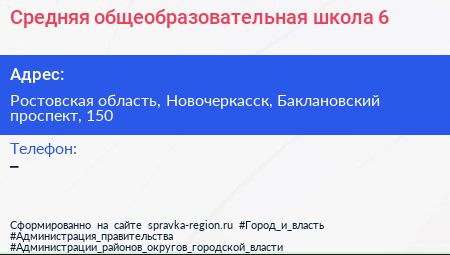 Средняя общеобразовательная школа 6

Адрес:

Ростовская область, Новочеркасск, Баклановский проспект, 150

Телефон:

–

Сформированно на сайте spravka-region.ru #Город_и_власть #Администрация_правительства #Администрации_районов_округов_городской_власти